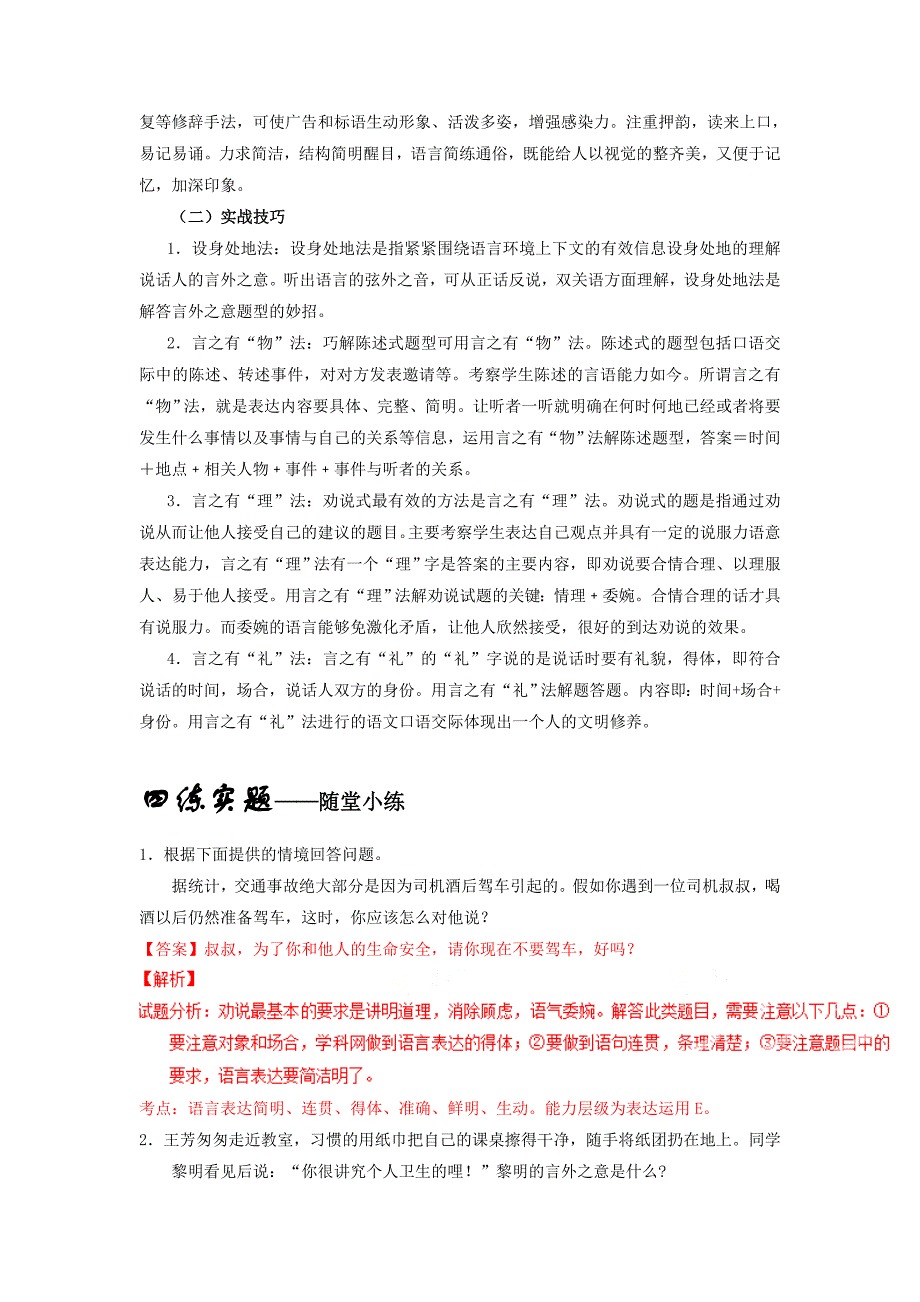 复等修辞手法，可使广告和标语生动形象、活泼多姿，增强感染力。注重押韵，读来上口，易记易诵。力求简洁，结构简明醒目，语言简练通俗，既能给人以视觉的整齐美，又便于记忆，加深印象。

（二）实战技巧

1．设身处地法：设身处地法是指紧紧围绕语言环境上下文的有效信息设身处地的理解说话人的言外之意。听出语言的弦外之音，可从正话反说，双关语方面理解，设身处地法是解答言外之意题型的妙招。

2．言之有“物”法：巧解陈述式题型可用言之有“物”法。陈述式的题型包括口语交际中的陈述、转述事件，对对方发表邀请等。考察学生陈述的言语能力如今。所谓言之有“物”法，就是表达内容要具体、完整、简明。让听者一听就明确在何时何地已经或者将要发生什么事情以及事情与自己的关系等信息，运用言之有“物”法解陈述题型，答案＝时间＋地点＋相关人物＋事件＋事件与听者的关系。

3．言之有“理”法：劝说式最有效的方法是言之有“理”法。劝说式的题是指通过劝说从而让他人接受自己的建议的题目。主要考察学生表达自己观点并具有一定的说服力语意表达能力，言之有“理”法有一个“理”字是答案的主要内容，即劝说要合情合理、以理服人、易于他人接受。用言之有“理”法解劝说试题的关键：情理＋委婉。合情合理的话才具有说服力。而委婉的语言能够免激化矛盾，让他人欣然接受，很好的到达劝说的效果。

4．言之有“礼”法：言之有“礼”的“礼”字说的是说话时要有礼貌，得体，即符合说话的时间，场合，说话人双方的身份。用言之有“礼”法解题答题。内容即：时间+场合+身份。用言之有“礼”法进行的语文口语交际体现出一个人的文明修养。

四练实题——随堂小练

1．根据下面提供的情境回答问题。

据统计，交通事故绝大部分是因为司机酒后驾车引起的。假如你遇到一位司机叔叔，喝酒以后仍然准备驾车，这时，你应该怎么对他说？

【答案】叔叔，为了你和他人的生命安全，请你现在不要驾车，好吗？

【解析】

试题分析：劝说最基本的要求是讲明道理，消除顾虑，语气委婉。解答此类题目，需要注意以下几点：①要注意对象和场合，学科网做到语言表达的得体；②要做到语句连贯，条理清楚；③要注意题目中的要求，语言表达要简洁明了。

考点：语言表达简明、连贯、得体、准确、鲜明、生动。能力层级为表达运用 E。

2．王芳匆匆走近教室，习惯的用纸巾把自己的课桌擦得干净，随手将纸团扔在地上。同学黎明看见后说：“你很讲究个人卫生的哩！”黎明的言外之意是什么？